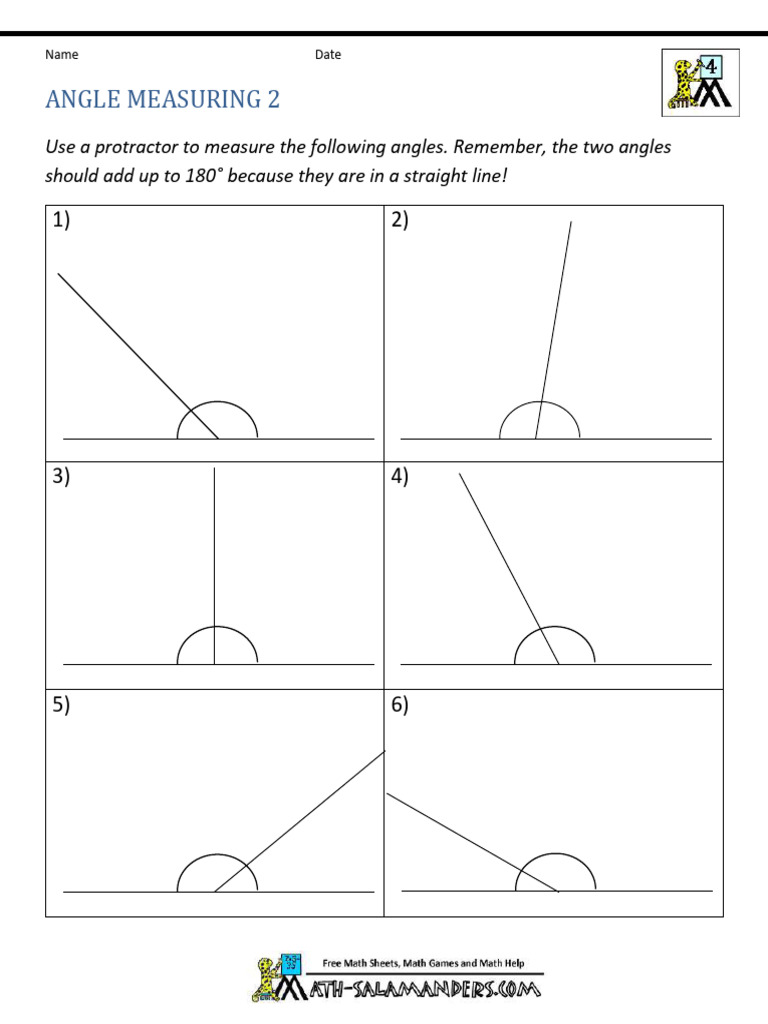 Name Date

4

ANGLE MEASURING 2

Use a protractor to measure the following angles. Remember, the two angles should add up to 180° because they are in a straight line!

1)

2)

3)

4)

5)

6)

Free Math Sheets, Math Games and Math Help

MATH-SALAMANDERS.COM